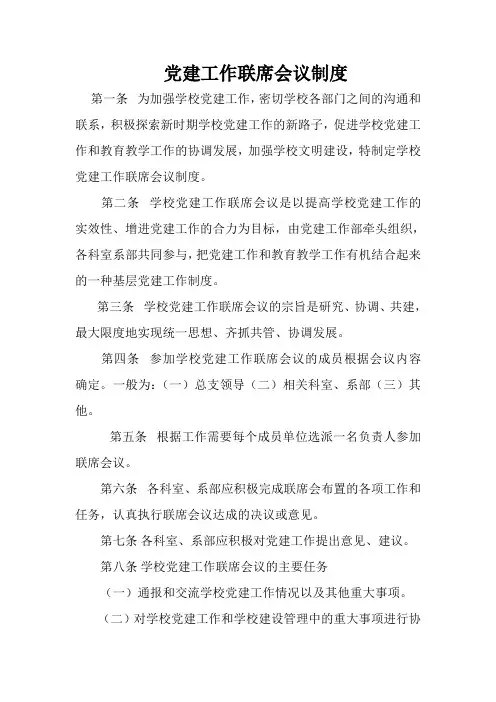 党建工作联席会议制度

第一条 为加强学校党建工作，密切学校各部门之间的沟通和联系，积极探索新时期学校党建工作的新路子，促进学校党建工作和教育教学工作的协调发展，加强学校文明建设，特制定学校党建工作联席会议制度。

第二条 学校党建工作联席会议是以提高学校党建工作的实效性、增进党建工作的合力为目标，由党建工作部牵头组织，各科室系部共同参与，把党建工作和教育教学工作有机结合起来的一种基层党建工作制度。

第三条 学校党建工作联席会议的宗旨是研究、协调、共建，最大限度地实现统一思想、齐抓共管、协调发展。

第四条 参加学校党建工作联席会议的成员根据会议内容确定。一般为：（一）总支领导（二）相关科室、系部（三）其他。

第五条 根据工作需要每个成员单位选派一名负责人参加联席会议。

第六条 各科室、系部应积极完成联席会布置的各项工作和任务，认真执行联席会议达成的决议或意见。

第七条 各科室、系部应积极对党建工作提出意见、建议。

第八条 学校党建工作联席会议的主要任务

（一）通报和交流学校党建工作情况以及其他重大事项。

（二）对学校党建工作和学校建设管理中的重大事项进行协